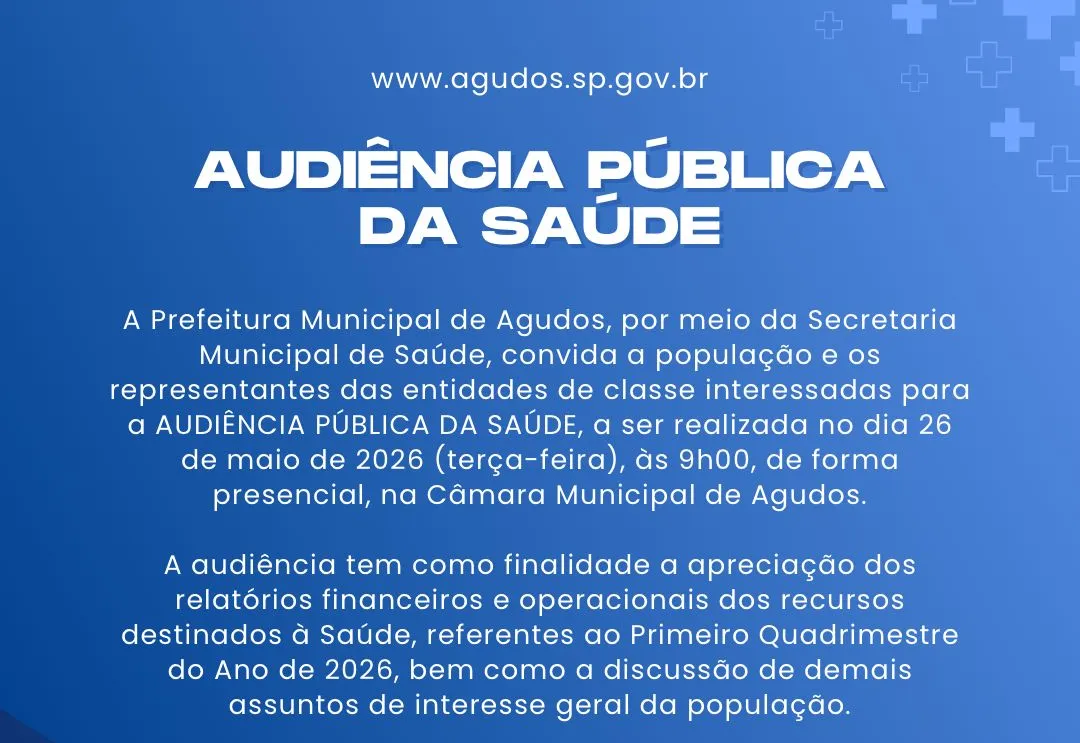 www.agudos.sp.gov.br

AUDIÊNCIA PÚBLICA
DA SAÚDE

A Prefeitura Municipal de Agudos, por meio da Secretaria Municipal de Saúde, convida a população e os representantes das entidades de classe interessadas para a AUDIÊNCIA PÚBLICA DA SAÚDE, a ser realizada no dia 26 de maio de 2026 (terça-feira), às 9h00, de forma presencial, na Câmara Municipal de Agudos.

A audiência tem como finalidade a apreciação dos relatórios financeiros e operacionais dos recursos destinados à Saúde, referentes ao Primeiro Quadrimestre do Ano de 2026, bem como a discussão de demais assuntos de interesse geral da população.